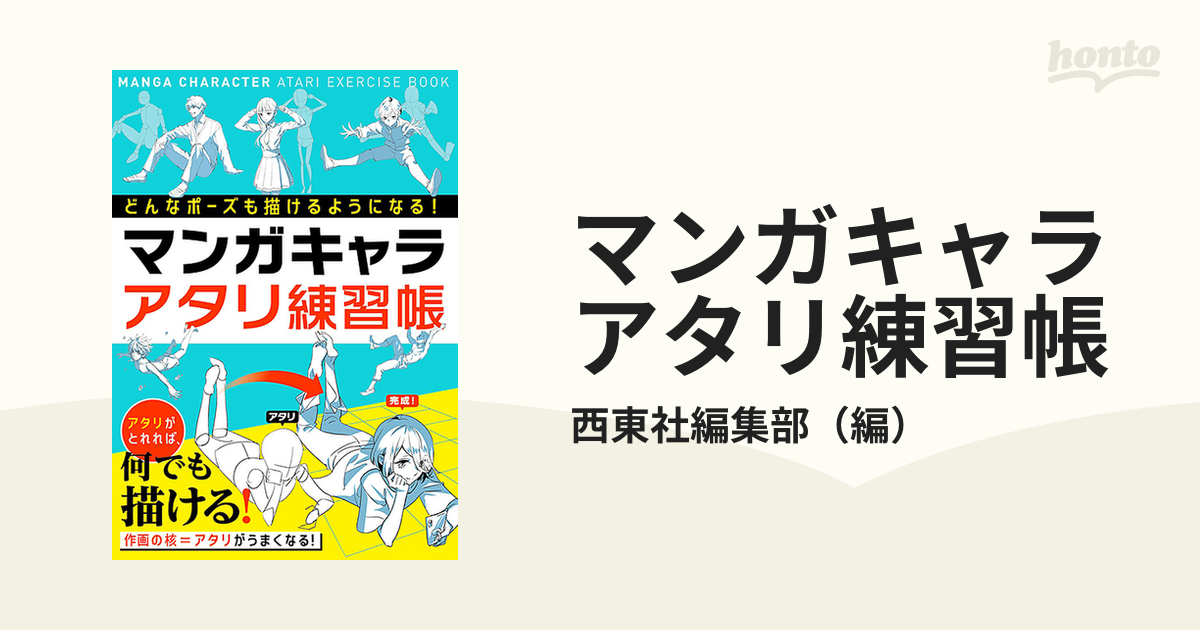 honto

MANGA CHARACTER ATARI EXERCISE BOOK

どんなポーズも描けるようになる!

マンガキャラ
アタリ練習帳

アタリ

完成!

アタリがとれれば、

何でも描ける!

作画の核=アタリがうまくなる!

マンガキャラ
アタリ練習帳

西東社編集部（編）